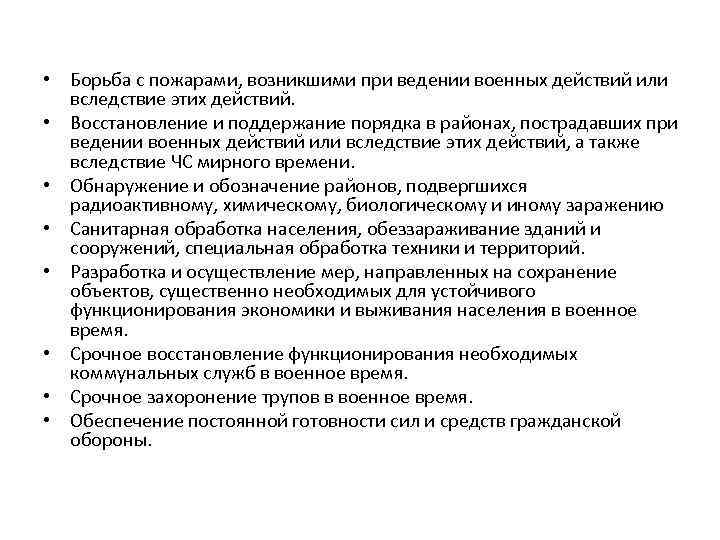 • Борьба с пожарами, возникшими при ведении военных действий или вследствие этих действий.
• Восстановление и поддержание порядка в районах, пострадавших при ведении военных действий или вследствие этих действий, а также вследствие ЧС мирного времени.
• Обнаружение и обозначение районов, подвергшихся радиоактивному, химическому, биологическому и иному заражению
• Санитарная обработка населения, обеззараживание зданий и сооружений, специальная обработка техники и территорий.
• Разработка и осуществление мер, направленных на сохранение объектов, существенно необходимых для устойчивого функционирования экономики и выживания населения в военное время.
• Срочное восстановление функционирования необходимых коммунальных служб в военное время.
• Срочное захоронение трупов в военное время.
• Обеспечение постоянной готовности сил и средств гражданской обороны.